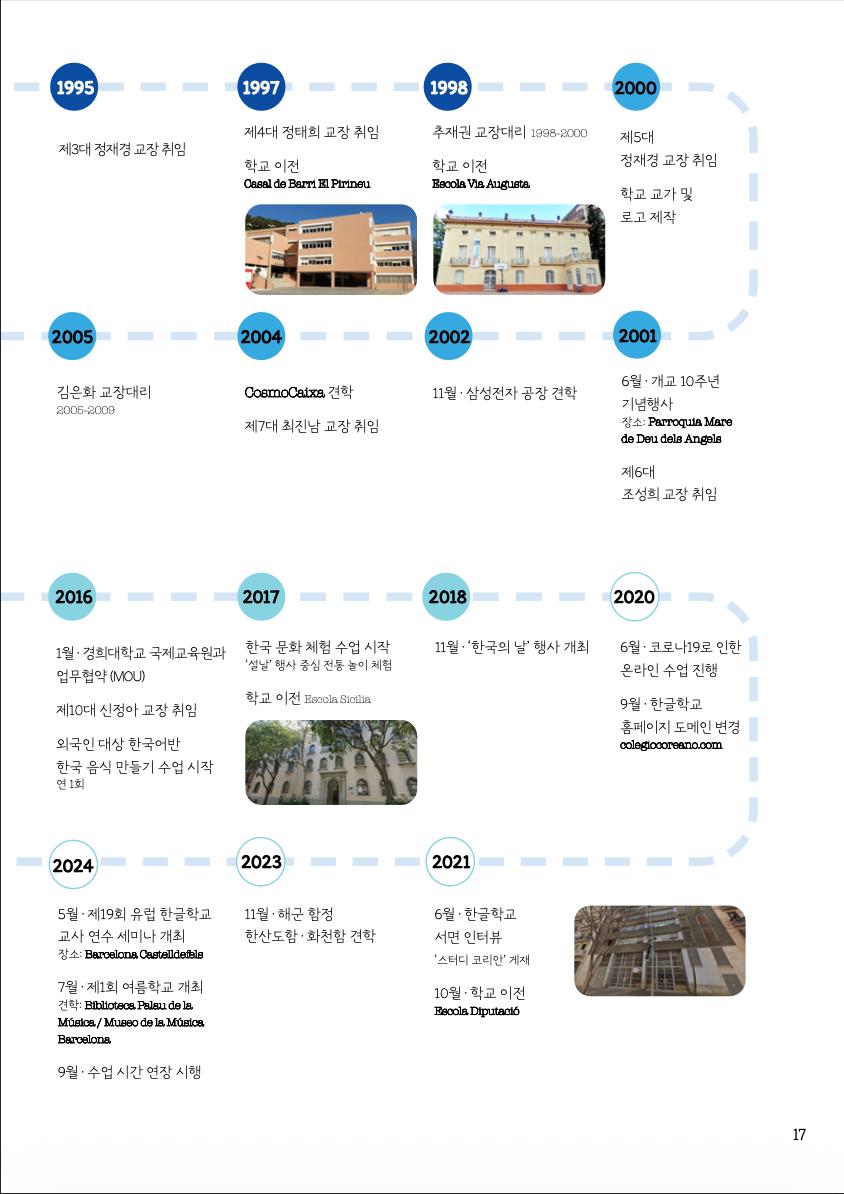 1995

제3대 정재경 교장 취임

1997

제4대 정태희 교장 취임

학교 이전
Casal de Barri El Pirineu

1998

추재권 교장대리 1998-2000

학교 이전
Escola Via Augusta

2000

제5대
정재경 교장 취임

학교 교가 및
로고 제작

2005

김은화 교장대리
2005-2009

2004

CosmoCaixa 견학

제7대 최진남 교장 취임

2002

11월 · 삼성전자 공장 견학

2001

6월 · 개교 10주년
기념행사
장소: Parroquia Mare de Deu dels Angels

제6대
조성희 교장 취임

2016

1월 · 경희대학교 국제교육원과 업무협약 (MOU)

제10대 신정아 교장 취임

외국인 대상 한국어반
한국 음식 만들기 수업 시작
연 1회

2017

한국 문화 체험 수업 시작
'설날' 행사 중심 전통 놀이 체험

학교 이전 Escola Sicilia

2018

11월 · '한국의 날' 행사 개최

2020

6월 · 코로나19로 인한
온라인 수업 진행

9월 · 한글학교
홈페이지 도메인 변경
colegiocoreano.com

2024

5월 · 제19회 유럽 한글학교
교사 연수 세미나 개최
장소: Barcelona Castelldefels

7월 · 제1회 여름학교 개최
견학: Biblioteca Palau de la Música / Museo de la Música Barcelona

9월 · 수업 시간 연장 시행

2023

11월 · 해군 함정
한산도함 · 화천함 견학

2021

6월 · 한글학교
서면 인터뷰
'스터디 코리안' 게재

10월 · 학교 이전
Escola Diputació

17